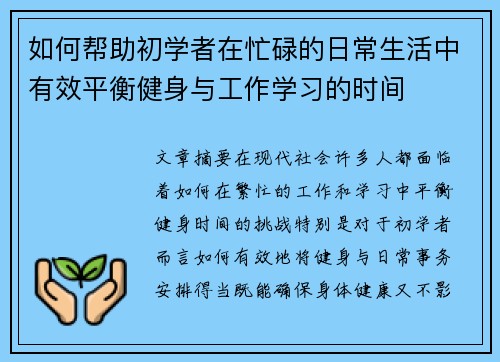 如何帮助初学者在忙碌的日常生活中有效平衡健身与工作学习的时间

文章摘要在现代社会许多人都面临着如何在繁忙的工作和学习中平衡健身时间的挑战特别是对于初学者而言如何有效地将健身与日常事务安排得当既能确保身体健康又不影